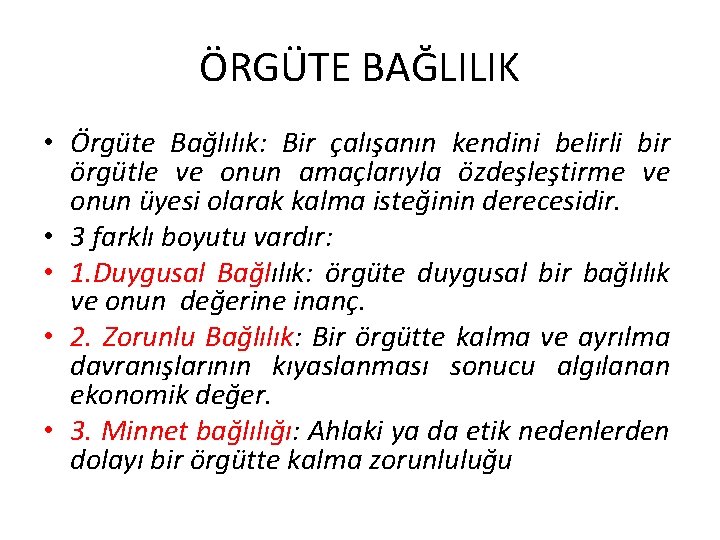 ÖRGÜTE BAĞLILIK

• Örgüte Bağlılık: Bir çalışanın kendini belirli bir örgütle ve onun amaçlarıyla özdeşleştirme ve onun üyesi olarak kalma isteğinin derecesidir.

• 3 farklı boyutu vardır:

• 1.Duygusal Bağlılık: örgüte duygusal bir bağlılık ve onun değerine inanç.

• 2. Zorunlu Bağlılık: Bir örgütte kalma ve ayrılma davranışlarının kıyaslanması sonucu algılanan ekonomik değer.

• 3. Minnet bağlılığı: Ahlaki ya da etik nedenlerden dolayı bir örgütte kalma zorunluluğu